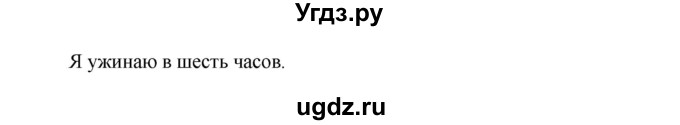 Угдз.ру

Я ужинаю в шесть часов.

ugdz.ru